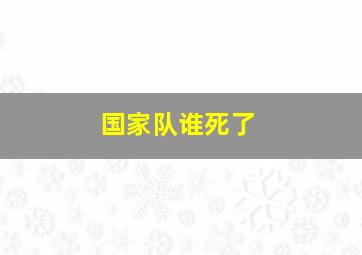 国家队谁死了